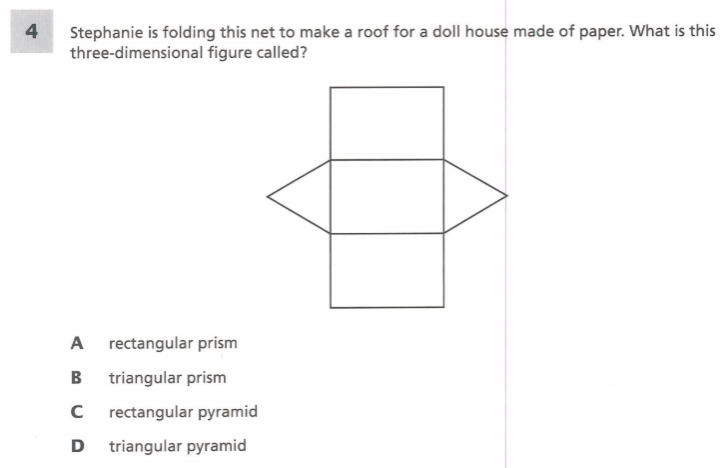 4

Stephanie is folding this net to make a roof for a doll house made of paper. What is this three-dimensional figure called?

A rectangular prism

B triangular prism

C rectangular pyramid

D triangular pyramid